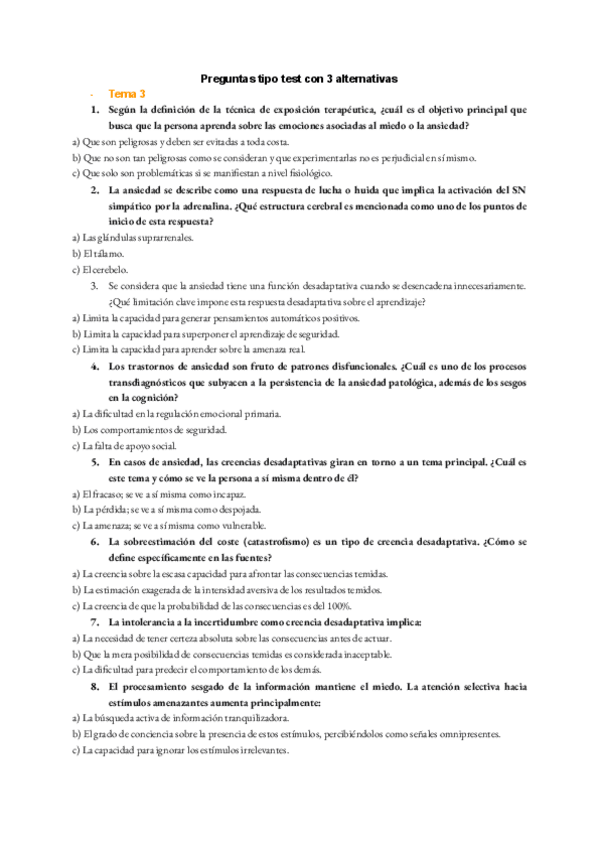 Preguntas tipo test con 3 alternativas

- Tema 3

1. Según la definición de la técnica de exposición terapéutica, ¿cuál es el objetivo principal que busca que la persona aprenda sobre las emociones asociadas al miedo o la ansiedad?

a) Que son peligrosas y deben ser evitadas a toda costa.
b) Que no son tan peligrosas como se consideran y que experimentarlas no es perjudicial en sí mismo.
c) Que solo son problemáticas si se manifiestan a nivel fisiológico.

2. La ansiedad se describe como una respuesta de lucha o huida que implica la activación del SN simpático por la adrenalina. ¿Qué estructura cerebral es mencionada como uno de los puntos de inicio de esta respuesta?

a) Las glándulas suprarrenales.
b) El tálamo.
c) El cerebelo.

3. Se considera que la ansiedad tiene una función desadaptativa cuando se desencadena innecesariamente. ¿Qué limitación clave impone esta respuesta desadaptativa sobre el aprendizaje?

a) Limita la capacidad para generar pensamientos automáticos positivos.
b) Limita la capacidad para superponer el aprendizaje de seguridad.
c) Limita la capacidad para aprender sobre la amenaza real.

4. Los trastornos de ansiedad son fruto de patrones disfuncionales. ¿Cuál es uno de los procesos transdiagnósticos que subyacen a la persistencia de la ansiedad patológica, además de los sesgos en la cognición?

a) La dificultad en la regulación emocional primaria.
b) Los comportamientos de seguridad.
c) La falta de apoyo social.

5. En casos de ansiedad, las creencias desadaptativas giran en torno a un tema principal. ¿Cuál es este tema y cómo se ve la persona a sí misma dentro de él?

a) El fracaso; se ve a sí misma como incapaz.
b) La pérdida; se ve a sí misma como despojada.
c) La amenaza; se ve a sí misma como vulnerable.

6. La sobreestimación del coste (catastrofismo) es un tipo de creencia desadaptativa. ¿Cómo se define específicamente en las fuentes?

a) La creencia sobre la escasa capacidad para afrontar las consecuencias temidas.
b) La estimación exagerada de la intensidad aversiva de los resultados temidos.
c) La creencia de que la probabilidad de las consecuencias es del 100%.

7. La intolerancia a la incertidumbre como creencia desadaptativa implica:

a) La necesidad de tener certeza absoluta sobre las consecuencias antes de actuar.
b) Que la mera posibilidad de consecuencias temidas es considerada inaceptable.
c) La dificultad para predecir el comportamiento de los demás.

8. El procesamiento sesgado de la información mantiene el miedo. La atención selectiva hacia estímulos amenazantes aumenta principalmente:

a) La búsqueda activa de información tranquilizadora.
b) El grado de conciencia sobre la presencia de estos estímulos, percibiéndolos como señales omnipresentes.
c) La capacidad para ignorar los estímulos irrelevantes.